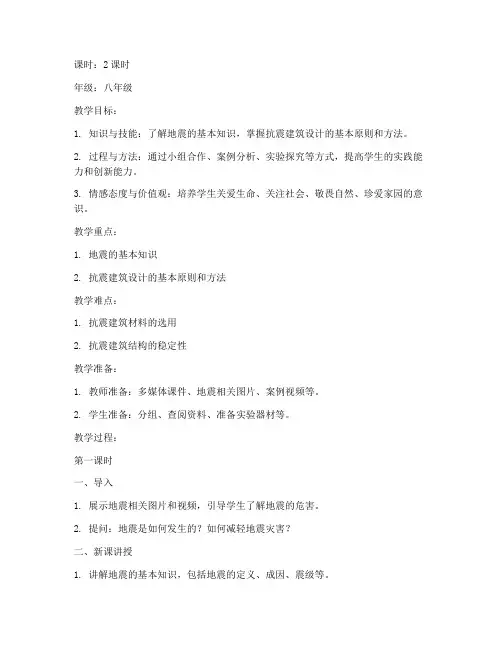 课时：2 课时

年级：八年级

教学目标：

1. 知识与技能：了解地震的基本知识，掌握抗震建筑设计的基本原则和方法。

2. 过程与方法：通过小组合作、案例分析、实验探究等方式，提高学生的实践能力和创新能力。

3. 情感态度与价值观：培养学生关爱生命、关注社会、敬畏自然、珍爱家园的意识。

教学重点：

1. 地震的基本知识

2. 抗震建筑设计的基本原则和方法

教学难点：

1. 抗震建筑材料的选用

2. 抗震建筑结构的稳定性

教学准备：

1. 教师准备：多媒体课件、地震相关图片、案例视频等。

2. 学生准备：分组、查阅资料、准备实验器材等。

教学过程：

第一课时

一、导入

1. 展示地震相关图片和视频，引导学生了解地震的危害。

2. 提问：地震是如何发生的？如何减轻地震灾害？

二、新课讲授

1. 讲解地震的基本知识，包括地震的定义、成因、震级等。